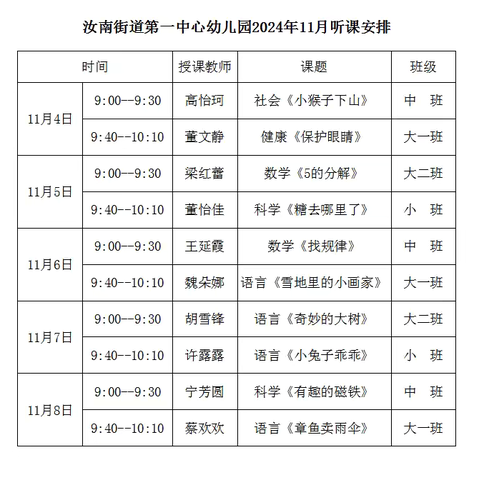 汝南街道第一中心幼儿园2024年11月听课安排

| 时间 | | 授课教师 | 课题 | 班级 |
|---|---|---|---|---|
| 11月4日 | 9:00--9:30 | 高怡珂 | 社会《小猴子下山》 | 中　班 |
| | 9:40--10:10 | 董文静 | 健康《保护眼睛》 | 大一班 |
| 11月5日 | 9:00--9:30 | 梁红蕾 | 数学《5的分解》 | 大二班 |
| | 9:40--10:10 | 董怡佳 | 科学《糖去哪里了》 | 小　班 |
| 11月6日 | 9:00--9:30 | 王延霞 | 数学《找规律》 | 中　班 |
| | 9:40--10:10 | 魏朵娜 | 语言《雪地里的小画家》 | 大一班 |
| 11月7日 | 9:00--9:30 | 胡雪锋 | 语言《奇妙的大树》 | 大二班 |
| | 9:40--10:10 | 许露露 | 语言《小兔子乖乖》 | 小　班 |
| 11月8日 | 9:00--9:30 | 宁芳圆 | 科学《有趣的磁铁》 | 中　班 |
| | 9:40--10:10 | 蔡欢欢 | 语言《章鱼卖雨伞》 | 大一班 |